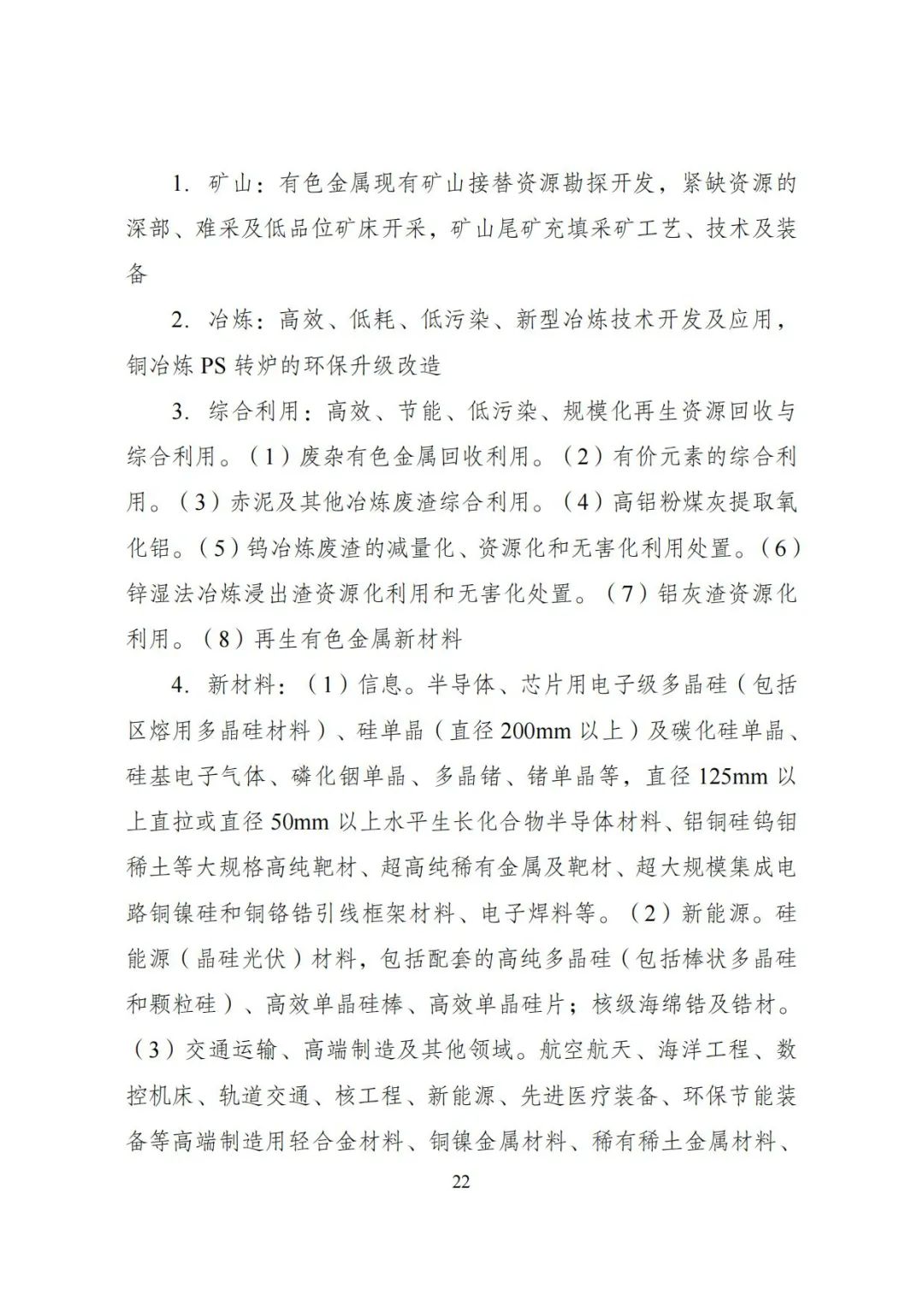 1. 矿山：有色金属现有矿山接替资源勘探开发，紧缺资源的深部、难采及低品位矿床开采，矿山尾矿充填采矿工艺、技术及装备

2. 冶炼：高效、低耗、低污染、新型冶炼技术开发及应用，铜冶炼 PS 转炉的环保升级改造

3. 综合利用：高效、节能、低污染、规模化再生资源回收与综合利用。（1）废杂有色金属回收利用。（2）有价元素的综合利用。（3）赤泥及其他冶炼废渣综合利用。（4）高铝粉煤灰提取氧化铝。（5）钨冶炼废渣的减量化、资源化和无害化利用处置。（6）锌湿法冶炼浸出渣资源化利用和无害化处置。（7）铝灰渣资源化利用。（8）再生有色金属新材料

4. 新材料：（1）信息。半导体、芯片用电子级多晶硅（包括区熔用多晶硅材料）、硅单晶（直径 200mm 以上）及碳化硅单晶、硅基电子气体、磷化铟单晶、多晶锗、锗单晶等，直径 125mm 以上直拉或直径 50mm 以上水平生长化合物半导体材料、铝铜硅钨钼稀土等大规格高纯靶材、超高纯稀有金属及靶材、超大规模集成电路铜镍硅和铜铬锆引线框架材料、电子焊料等。（2）新能源。硅能源（晶硅光伏）材料，包括配套的高纯多晶硅（包括棒状多晶硅和颗粒硅）、高效单晶硅棒、高效单晶硅片；核级海绵锆及锆材。（3）交通运输、高端制造及其他领域。航空航天、海洋工程、数控机床、轨道交通、核工程、新能源、先进医疗装备、环保节能装备等高端制造用轻合金材料、铜镍金属材料、稀有稀土金属材料、

22